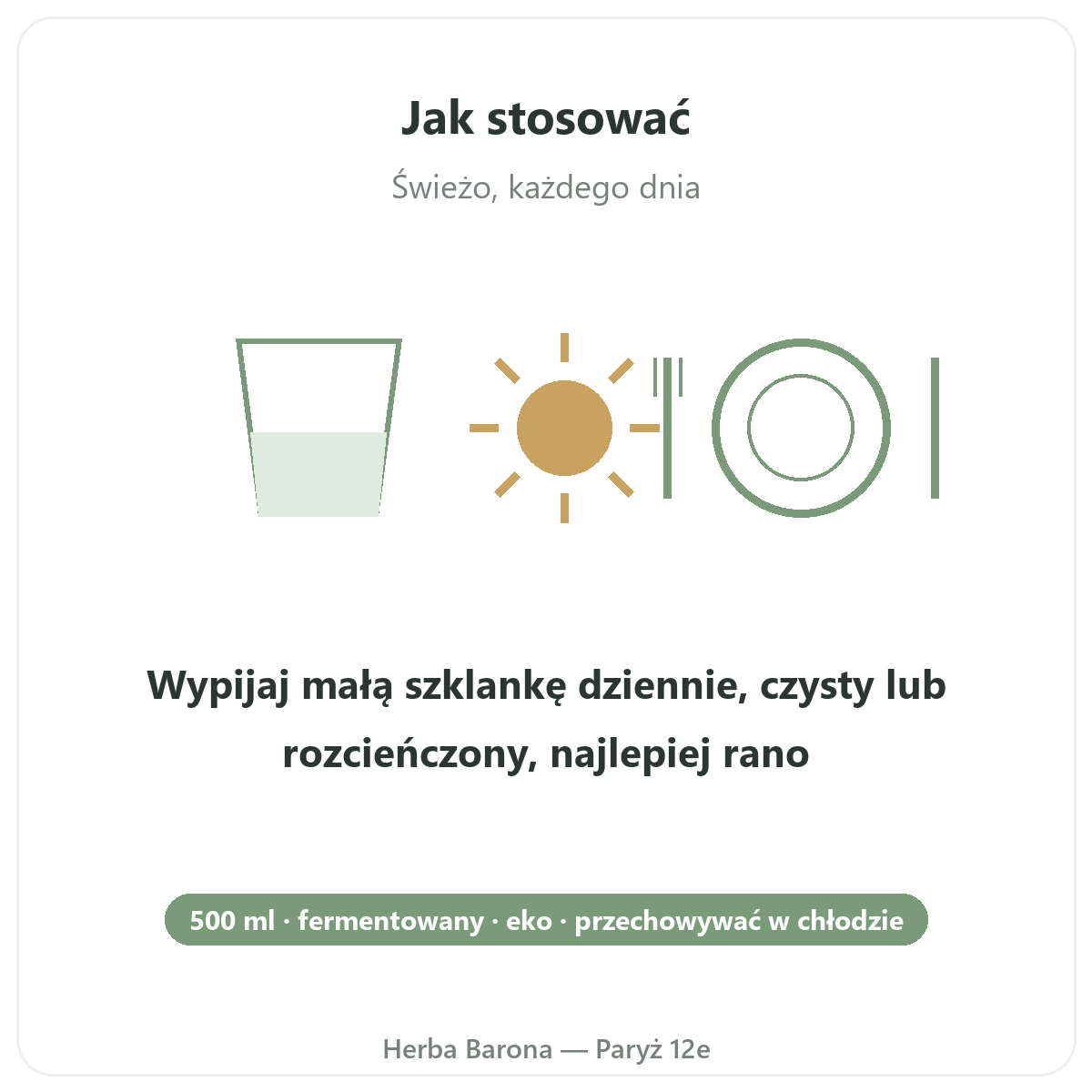 Jak stosować

Świeżo, każdego dnia

Wypijaj małą szklankę dziennie, czysty lub rozcieńczony, najlepiej rano

500 ml · fermentowany · eko · przechowywać w chłodzie

Herba Barona — Paryż 12e